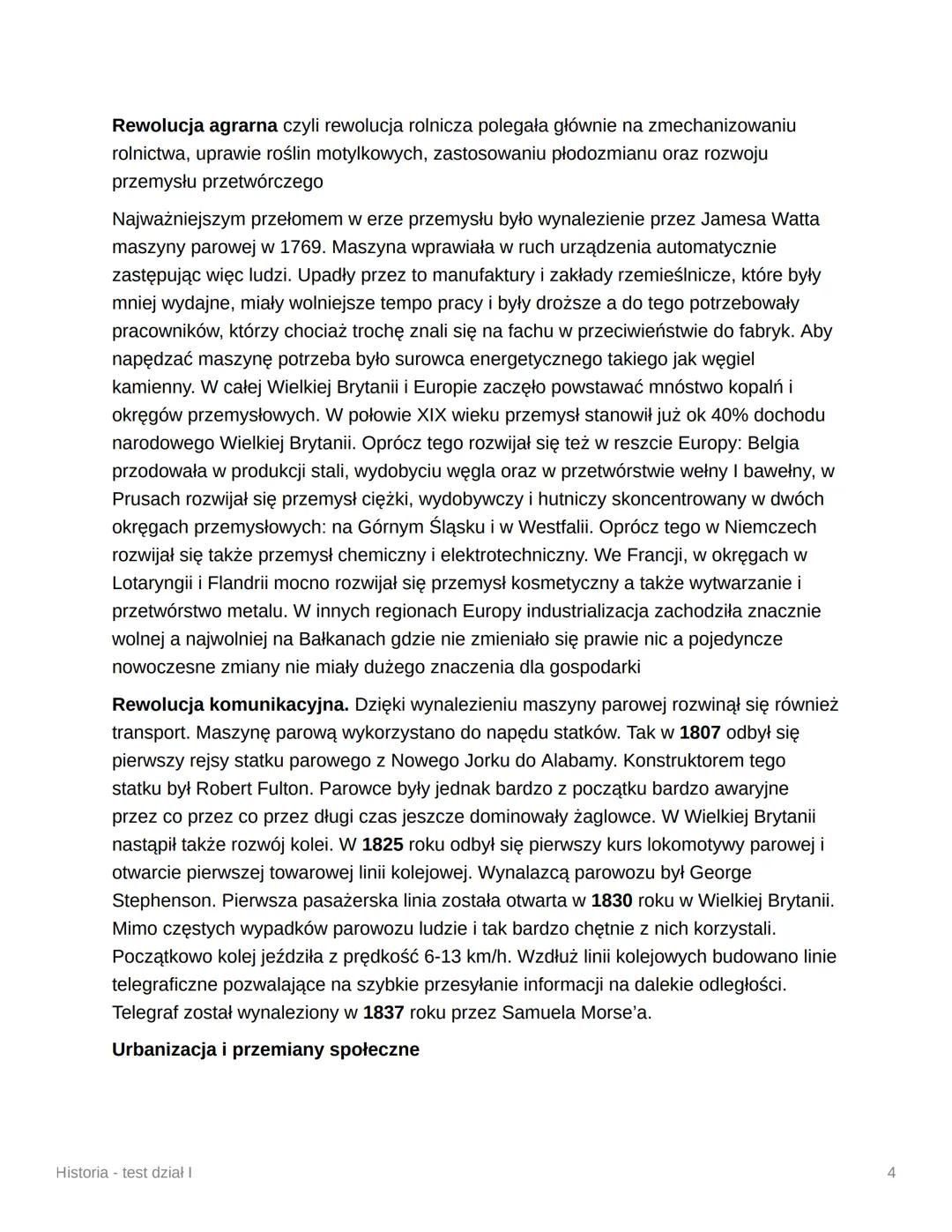 Rewolucja agrarna czyli rewolucja rolnicza polegała głównie na zmechanizowaniu rolnictwa, uprawie roślin motylkowych, zastosowaniu płodozmianu oraz rozwoju przemysłu przetwórczego

Najważniejszym przełomem w erze przemysłu było wynalezienie przez Jamesa Watta maszyny parowej w 1769. Maszyna wprawiała w ruch urządzenia automatycznie zastępując więc ludzi. Upadły przez to manufaktury i zakłady rzemieślnicze, które były mniej wydajne, miały wolniejsze tempo pracy i były droższe a do tego potrzebowały pracowników, którzy chociaż trochę znali się na fachu w przeciwieństwie do fabryk. Aby napędzać maszynę potrzeba było surowca energetycznego takiego jak węgiel kamienny. W całej Wielkiej Brytanii i Europie zaczęło powstawać mnóstwo kopalń i okręgów przemysłowych. W połowie XIX wieku przemysł stanowił już ok 40% dochodu narodowego Wielkiej Brytanii. Oprócz tego rozwijał się też w reszcie Europy: Belgia przodowała w produkcji stali, wydobyciu węgla oraz w przetwórstwie wełny I bawełny, w Prusach rozwijał się przemysł ciężki, wydobywczy i hutniczy skoncentrowany w dwóch okręgach przemysłowych: na Górnym Śląsku i w Westfalii. Oprócz tego w Niemczech rozwijał się także przemysł chemiczny i elektrotechniczny. We Francji, w okręgach w Lotaryngii i Flandrii mocno rozwijał się przemysł kosmetyczny a także wytwarzanie i przetwórstwo metalu. W innych regionach Europy industrializacja zachodziła znacznie wolnej a najwolniej na Bałkanach gdzie nie zmieniało się prawie nic a pojedyncze nowoczesne zmiany nie miały dużego znaczenia dla gospodarki

Rewolucja komunikacyjna. Dzięki wynalezieniu maszyny parowej rozwinął się również transport. Maszynę parową wykorzystano do napędu statków. Tak w 1807 odbył się pierwszy rejsy statku parowego z Nowego Jorku do Alabamy. Konstruktorem tego statku był Robert Fulton. Parowce były jednak bardzo z początku bardzo awaryjne przez co przez co przez długi czas jeszcze dominowały żaglowce. W Wielkiej Brytanii nastąpił także rozwój kolei. W 1825 roku odbył się pierwszy kurs lokomotywy parowej i otwarcie pierwszej towarowej linii kolejowej. Wynalazcą parowozu był George Stephenson. Pierwsza pasażerska linia została otwarta w 1830 roku w Wielkiej Brytanii. Mimo częstych wypadków parowozu ludzie i tak bardzo chętnie z nich korzystali. Początkowo kolej jeździła z prędkość 6-13 km/h. Wzdłuż linii kolejowych budowano linie telegraficzne pozwalające na szybkie przesyłanie informacji na dalekie odległości. Telegraf został wynaleziony w 1837 roku przez Samuela Morse'a.

Urbanizacja i przemiany społeczne

Historia - test dział I

4